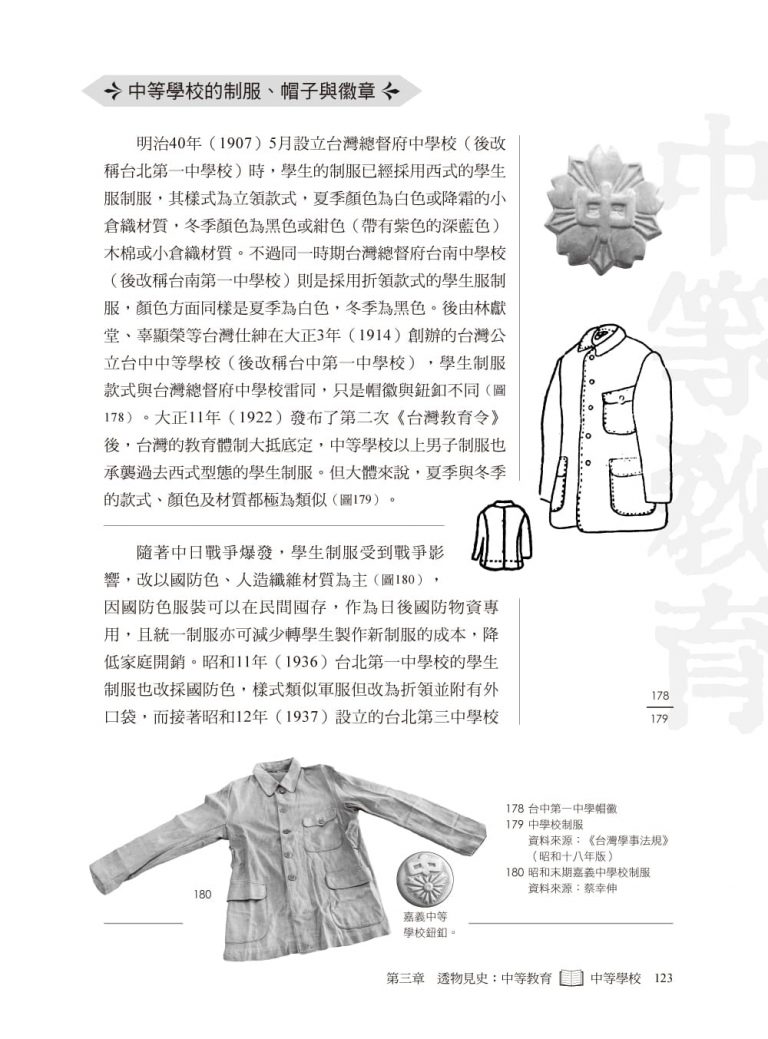 中等學校的制服、帽子與徽章

明治40年（1907）5月設立台灣總督府中學校（後改稱台北第一中學校）時，學生的制服已經採用西式的學生服制服，其樣式為立領款式，夏季顏色為白色或降霜的小倉織材質，冬季顏色為黑色或紺色（帶有紫色的深藍色）木棉或小倉織材質。不過同一時期台灣總督府台南中學校（後改稱台南第一中學校）則是採用折領款式的學生服制服，顏色方面同樣是夏季為白色，冬季為黑色。後由林獻堂、辜顯榮等台灣仕紳在大正3年（1914）創辦的台灣公立台中中等學校（後改稱台中第一中學校），學生制服款式與台灣總督府中學校雷同，只是帽徽與鈕釦不同（圖178）。大正11年（1922）發布了第二次《台灣教育令》後，台灣的教育體制大抵底定，中等學校以上男子制服也承襲過去西式型態的學生制服。但大體來說，夏季與冬季的款式、顏色及材質都極為類似（圖179）。

隨著中日戰爭爆發，學生制服受到戰爭影響，改以國防色、人造纖維材質為主（圖180），因國防色服裝可以在民間囤存，作為日後國防物資專用，且統一制服亦可減少轉學生製作新制服的成本，降低家庭開銷。昭和11年（1936）台北第一中學校的學生制服也改採國防色，樣式類似軍服但改為折領並附有外口袋，而接著昭和12年（1937）設立的台北第三中學校

中等教育

178
179

180

嘉義中等學校鈕釦。

178 台中第一中學帽徽
179 中學校制服
資料來源：《台灣學事法規》（昭和十八年版）
180 昭和末期嘉義中學校制服
資料來源：蔡幸伸

第三章 透物見史：中等教育 中等學校 123